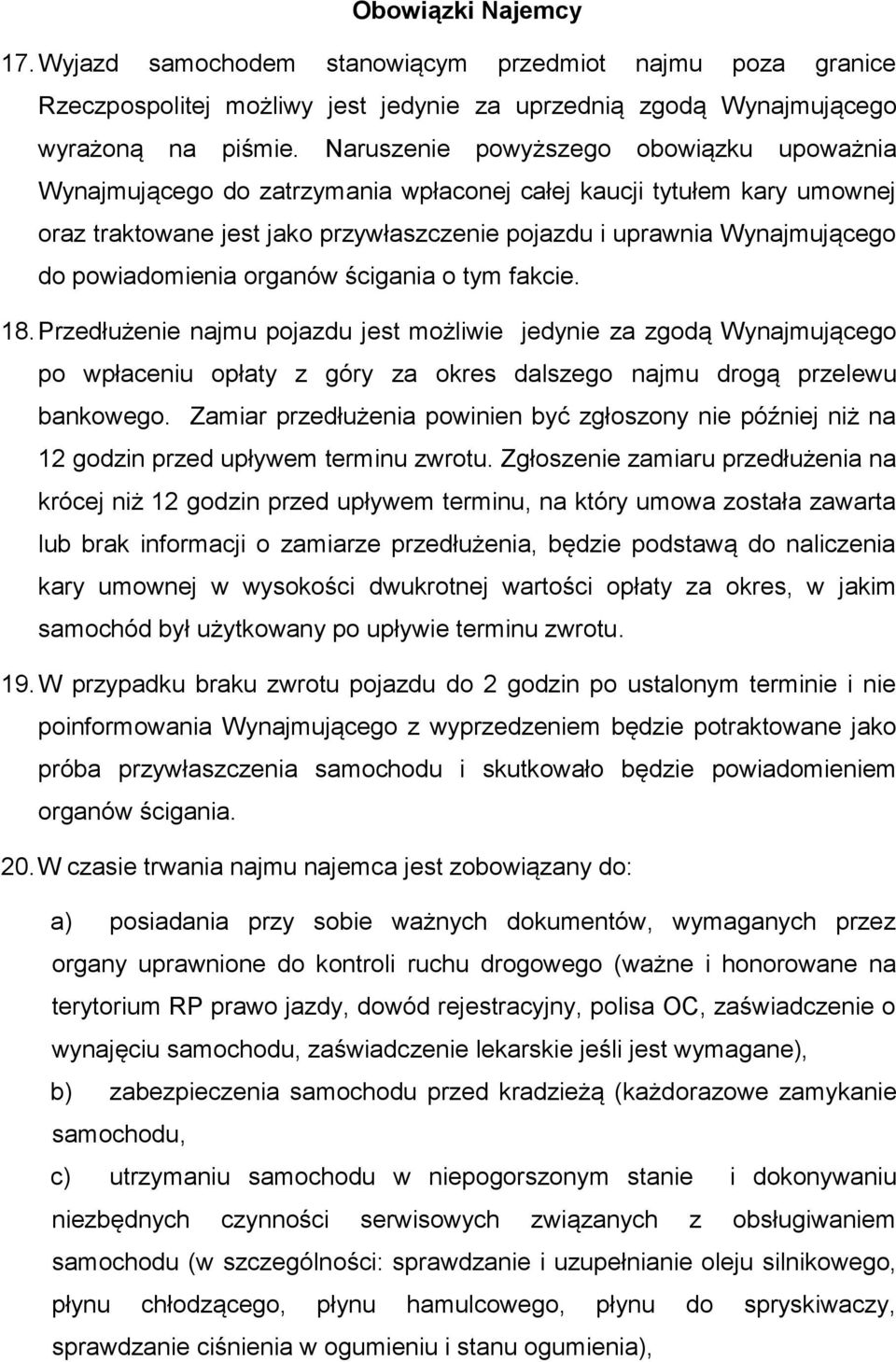 Obowiązki Najemcy

17. Wyjazd samochodem stanowiącym przedmiot najmu poza granice Rzeczpospolitej możliwy jest jedynie za uprzednią zgodą Wynajmującego wyrażoną na piśmie. Naruszenie powyższego obowiązku upoważnia Wynajmującego do zatrzymania wpłaconej całej kaucji tytułem kary umownej oraz traktowane jest jako przywłaszczenie pojazdu i uprawnia Wynajmującego do powiadomienia organów ścigania o tym fakcie.

18. Przedłużenie najmu pojazdu jest możliwie jedynie za zgodą Wynajmującego po wpłaceniu opłaty z góry za okres dalszego najmu drogą przelewu bankowego. Zamiar przedłużenia powinien być zgłoszony nie później niż na 12 godzin przed upływem terminu zwrotu. Zgłoszenie zamiaru przedłużenia na krócej niż 12 godzin przed upływem terminu, na który umowa została zawarta lub brak informacji o zamiarze przedłużenia, będzie podstawą do naliczenia kary umownej w wysokości dwukrotnej wartości opłaty za okres, w jakim samochód był użytkowany po upływie terminu zwrotu.

19. W przypadku braku zwrotu pojazdu do 2 godzin po ustalonym terminie i nie poinformowania Wynajmującego z wyprzedzeniem będzie potraktowane jako próba przywłaszczenia samochodu i skutkowało będzie powiadomieniem organów ścigania.

20. W czasie trwania najmu najemca jest zobowiązany do:

a) posiadania przy sobie ważnych dokumentów, wymaganych przez organy uprawnione do kontroli ruchu drogowego (ważne i honorowane na terytorium RP prawo jazdy, dowód rejestracyjny, polisa OC, zaświadczenie o wynajęciu samochodu, zaświadczenie lekarskie jeśli jest wymagane),

b) zabezpieczenia samochodu przed kradzieżą (każdorazowe zamykanie samochodu,

c) utrzymaniu samochodu w niepogorszonym stanie i dokonywaniu niezbędnych czynności serwisowych związanych z obsługiwaniem samochodu (w szczególności: sprawdzanie i uzupełnianie oleju silnikowego, płynu chłodzącego, płynu hamulcowego, płynu do spryskiwaczy, sprawdzanie ciśnienia w ogumieniu i stanu ogumienia),